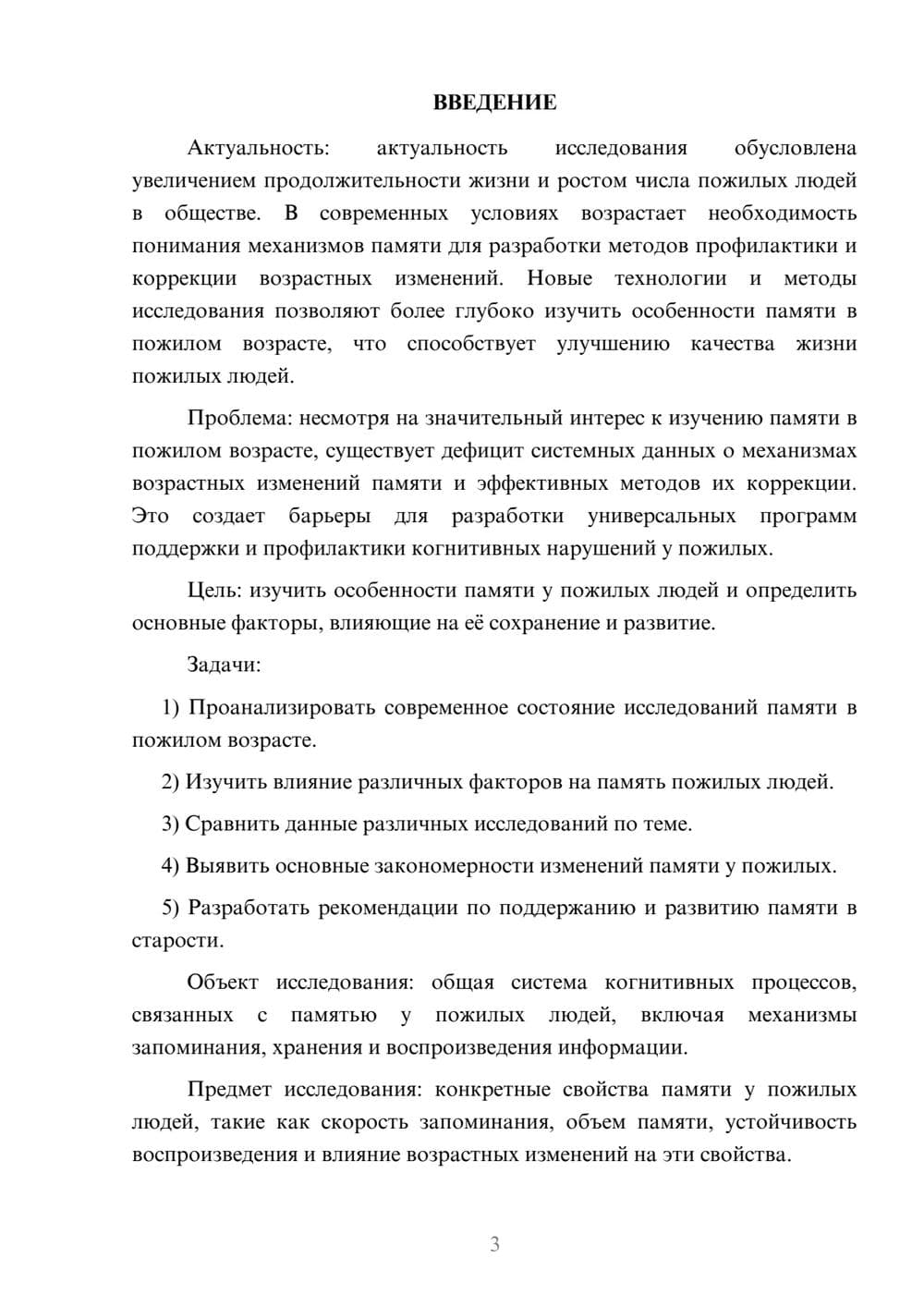 ВВЕДЕНИЕ

Актуальность: актуальность исследования обусловлена увеличением продолжительности жизни и ростом числа пожилых людей в обществе. В современных условиях возрастает необходимость понимания механизмов памяти для разработки методов профилактики и коррекции возрастных изменений. Новые технологии и методы исследования позволяют более глубоко изучить особенности памяти в пожилом возрасте, что способствует улучшению качества жизни пожилых людей.

Проблема: несмотря на значительный интерес к изучению памяти в пожилом возрасте, существует дефицит системных данных о механизмах возрастных изменений памяти и эффективных методов их коррекции. Это создает барьеры для разработки универсальных программ поддержки и профилактики когнитивных нарушений у пожилых.

Цель: изучить особенности памяти у пожилых людей и определить основные факторы, влияющие на её сохранение и развитие.

Задачи:

1) Проанализировать современное состояние исследований памяти в пожилом возрасте.

2) Изучить влияние различных факторов на память пожилых людей.

3) Сравнить данные различных исследований по теме.

4) Выявить основные закономерности изменений памяти у пожилых.

5) Разработать рекомендации по поддержанию и развитию памяти в старости.

Объект исследования: общая система когнитивных процессов, связанных с памятью у пожилых людей, включая механизмы запоминания, хранения и воспроизведения информации.

Предмет исследования: конкретные свойства памяти у пожилых людей, такие как скорость запоминания, объем памяти, устойчивость воспроизведения и влияние возрастных изменений на эти свойства.

3